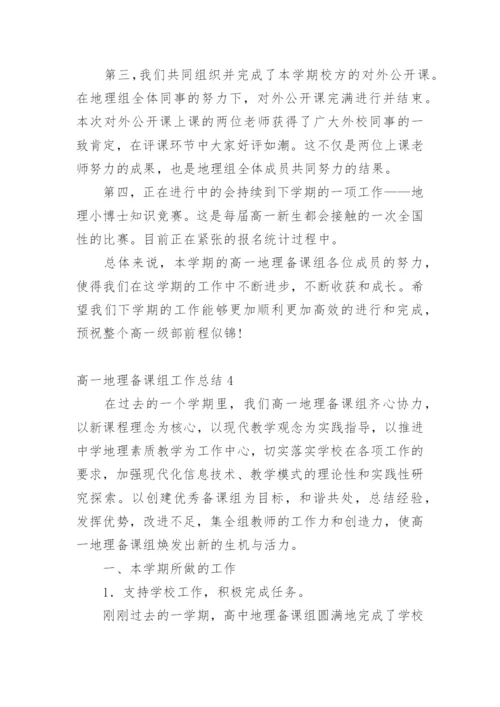 第三，我们共同组织并完成了本学期校方的对外公开课。在地理组全体同事的努力下，对外公开课完满进行并结束。本次对外公开课上课的两位老师获得了广大外校同事的一致肯定，在评课环节中大家好评如潮。这不仅是两位上课老师努力的成果，也是地理组全体成员共同努力的结果。

第四，正在进行中的会持续到下学期的一项工作——地理小博士知识竞赛。这是每届高一新生都会接触的一次全国性的比赛。目前正在紧张的报名统计过程中。

总体来说，本学期的高一地理备课组各位成员的努力，使得我们在这学期的工作中不断进步，不断收获和成长。希望我们下学期的工作能够更加顺利更加高效的进行和完成，预祝整个高一级部前程似锦！

高一地理备课组工作总结 4

在过去的一个学期里，我们高一地理备课组齐心协力，以新课程理念为核心，以现代教学观念为实践指导，以推进中学地理素质教学为工作中心，切实落实学校在各项工作的要求，加强现代化信息技术、教学模式的理论性和实践性研究探索。以创建优秀备课组为目标，和谐共处，总结经验，发挥优势，改进不足，集全组教师的工作力和创造力，使高一地理备课组焕发出新的生机与活力。

一、本学期所做的工作

1. 支持学校工作，积极完成任务。

刚刚过去的一学期，高中地理备课组圆满地完成了学校